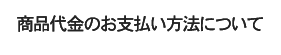 商品代金のお支払い方法について